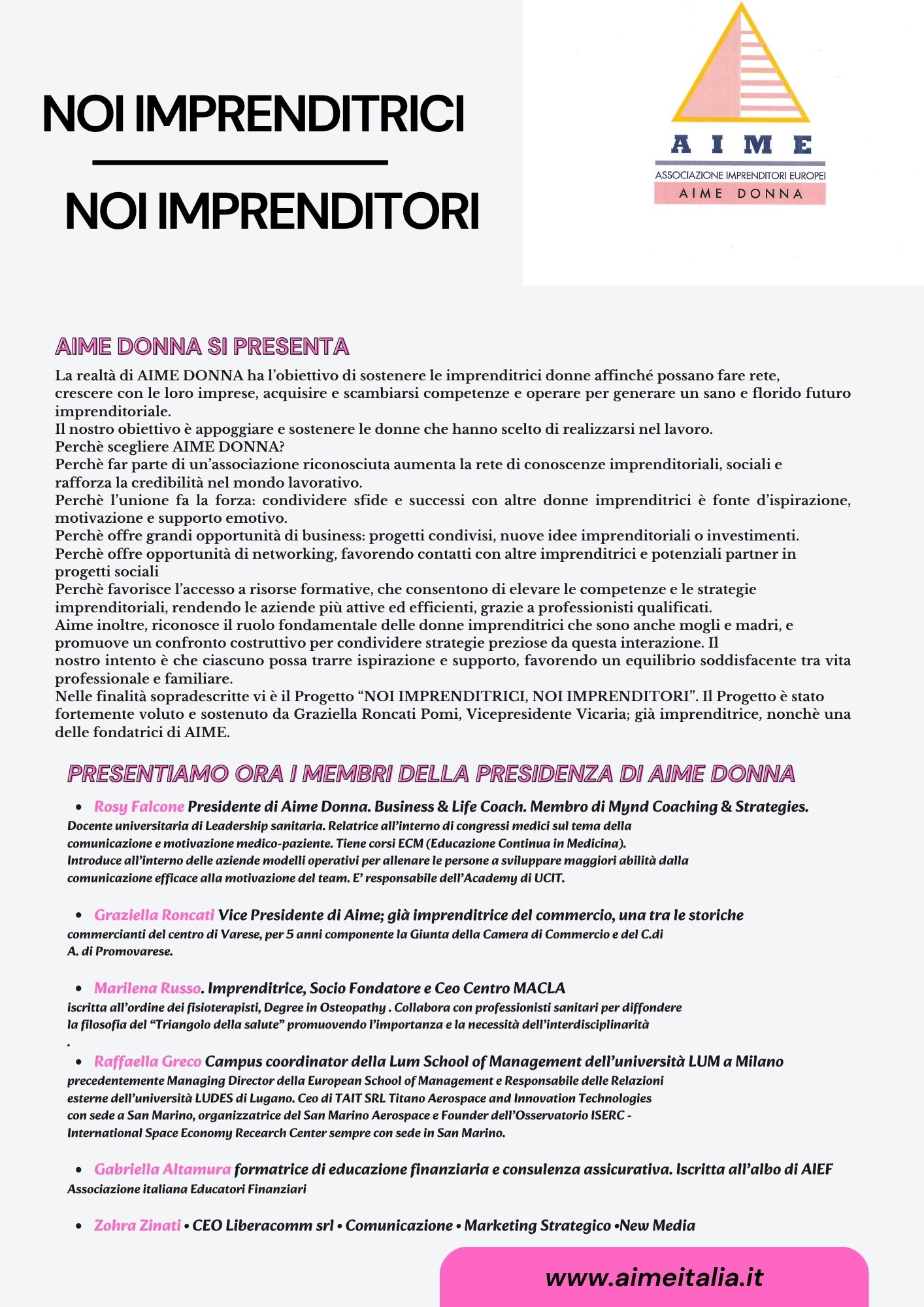 NOI IMPRENDITRICI

NOI IMPRENDITORI

AIME

ASSOCIAZIONE IMPRENDITORI EUROPEI

AIME DONNA

AIME DONNA SI PRESENTA

La realtà di AIME DONNA ha l'obiettivo di sostenere le imprenditrici donne affinché possano fare rete, crescere con le loro imprese, acquisire e scambiarsi competenze e operare per generare un sano e florido futuro imprenditoriale.
Il nostro obiettivo è appoggiare e sostenere le donne che hanno scelto di realizzarsi nel lavoro.
Perchè scegliere AIME DONNA?
Perchè far parte di un'associazione riconosciuta aumenta la rete di conoscenze imprenditoriali, sociali e rafforza la credibilità nel mondo lavorativo.
Perchè l'unione fa la forza: condividere sfide e successi con altre donne imprenditrici è fonte d'ispirazione, motivazione e supporto emotivo.
Perchè offre grandi opportunità di business: progetti condivisi, nuove idee imprenditoriali o investimenti.
Perchè offre opportunità di networking, favorendo contatti con altre imprenditrici e potenziali partner in progetti sociali
Perchè favorisce l'accesso a risorse formative, che consentono di elevare le competenze e le strategie imprenditoriali, rendendo le aziende più attive ed efficienti, grazie a professionisti qualificati.
Aime inoltre, riconosce il ruolo fondamentale delle donne imprenditrici che sono anche mogli e madri, e promuove un confronto costruttivo per condividere strategie preziose da questa interazione. Il nostro intento è che ciascuno possa trarre ispirazione e supporto, favorendo un equilibrio soddisfacente tra vita professionale e familiare.
Nelle finalità sopradescritte vi è il Progetto "NOI IMPRENDITRICI, NOI IMPRENDITORI". Il Progetto è stato fortemente voluto e sostenuto da Graziella Roncati Pomi, Vicepresidente Vicaria; già imprenditrice, nonchè una delle fondatrici di AIME.

PRESENTIAMO ORA I MEMBRI DELLA PRESIDENZA DI AIME DONNA

• Rosy Falcone Presidente di Aime Donna. Business & Life Coach. Membro di Mynd Coaching & Strategies. Docente universitaria di Leadership sanitaria. Relatrice all'interno di congressi medici sul tema della comunicazione e motivazione medico-paziente. Tiene corsi ECM (Educazione Continua in Medicina). Introduce all'interno delle aziende modelli operativi per allenare le persone a sviluppare maggiori abilità dalla comunicazione efficace alla motivazione del team. E' responsabile dell'Academy di UCIT.

• Graziella Roncati Vice Presidente di Aime; già imprenditrice del commercio, una tra le storiche commercianti del centro di Varese, per 5 anni componente la Giunta della Camera di Commercio e del C.di A. di Promovarese.

• Marilena Russo. Imprenditrice, Socio Fondatore e Ceo Centro MACLA iscritta all'ordine dei fisioterapisti, Degree in Osteopathy . Collabora con professionisti sanitari per diffondere la filosofia del "Triangolo della salute" promuovendo l'importanza e la necessità dell'interdisciplinarità
.

• Raffaella Greco Campus coordinator della Lum School of Management dell'università LUM a Milano precedentemente Managing Director della European School of Management e Responsabile delle Relazioni esterne dell'università LUDES di Lugano. Ceo di TAIT SRL Titano Aerospace and Innovation Technologies con sede a San Marino, organizzatrice del San Marino Aerospace e Founder dell'Osservatorio ISERC - International Space Economy Recearch Center sempre con sede in San Marino.

• Gabriella Altamura formatrice di educazione finanziaria e consulenza assicurativa. Iscritta all'albo di AIEF Associazione italiana Educatori Finanziari

• Zohra Zinati • CEO Liberacomm srl • Comunicazione • Marketing Strategico •New Media

www.aimeitalia.it